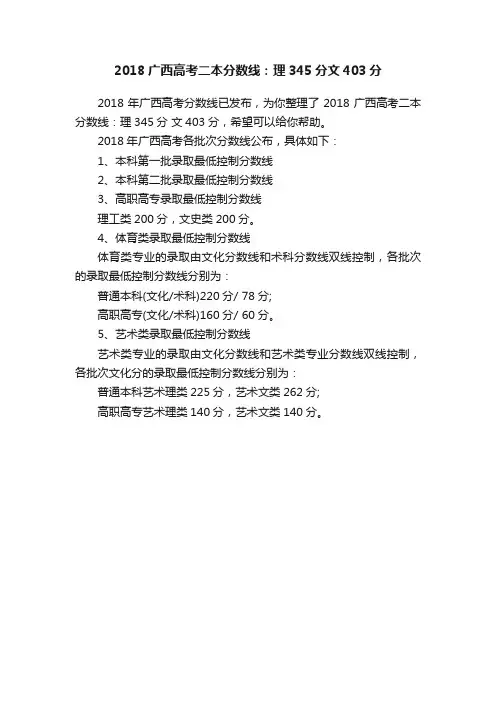 2018 广西高考二本分数线：理 345 分文 403 分

2018 年广西高考分数线已发布，为你整理了 2018 广西高考二本分数线：理 345 分 文 403 分，希望可以给你帮助。

2018 年广西高考各批次分数线公布，具体如下：

1、本科第一批录取最低控制分数线

2、本科第二批录取最低控制分数线

3、高职高专录取最低控制分数线

理工类 200 分，文史类 200 分。

4、体育类录取最低控制分数线

体育类专业的录取由文化分数线和术科分数线双线控制，各批次的录取最低控制分数线分别为：

普通本科(文化/术科)220 分/ 78 分;

高职高专(文化/术科)160 分/ 60 分。

5、艺术类录取最低控制分数线

艺术类专业的录取由文化分数线和艺术类专业分数线双线控制，各批次文化分的录取最低控制分数线分别为：

普通本科艺术理类 225 分，艺术文类 262 分;

高职高专艺术理类 140 分，艺术文类 140 分。